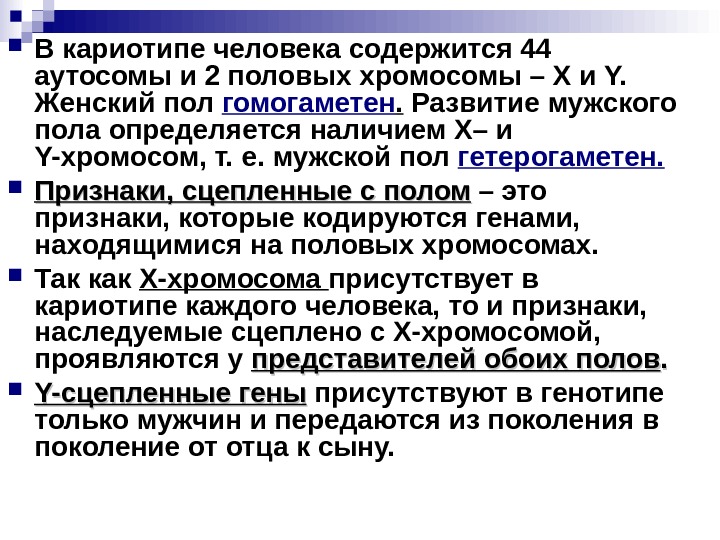 • В кариотипе человека содержится 44 аутосомы и 2 половых хромосомы – X и Y. Женский пол гомогаметен. Развитие мужского пола определяется наличием X– и Y-хромосом, т. е. мужской пол гетерогаметен.

• Признаки, сцепленные с полом – это признаки, которые кодируются генами, находящимися на половых хромосомах.

• Так как X-хромосома присутствует в кариотипе каждого человека, то и признаки, наследуемые сцеплено с X-хромосомой, проявляются у представителей обоих полов.

• Y-сцепленные гены присутствуют в генотипе только мужчин и передаются из поколения в поколение от отца к сыну.